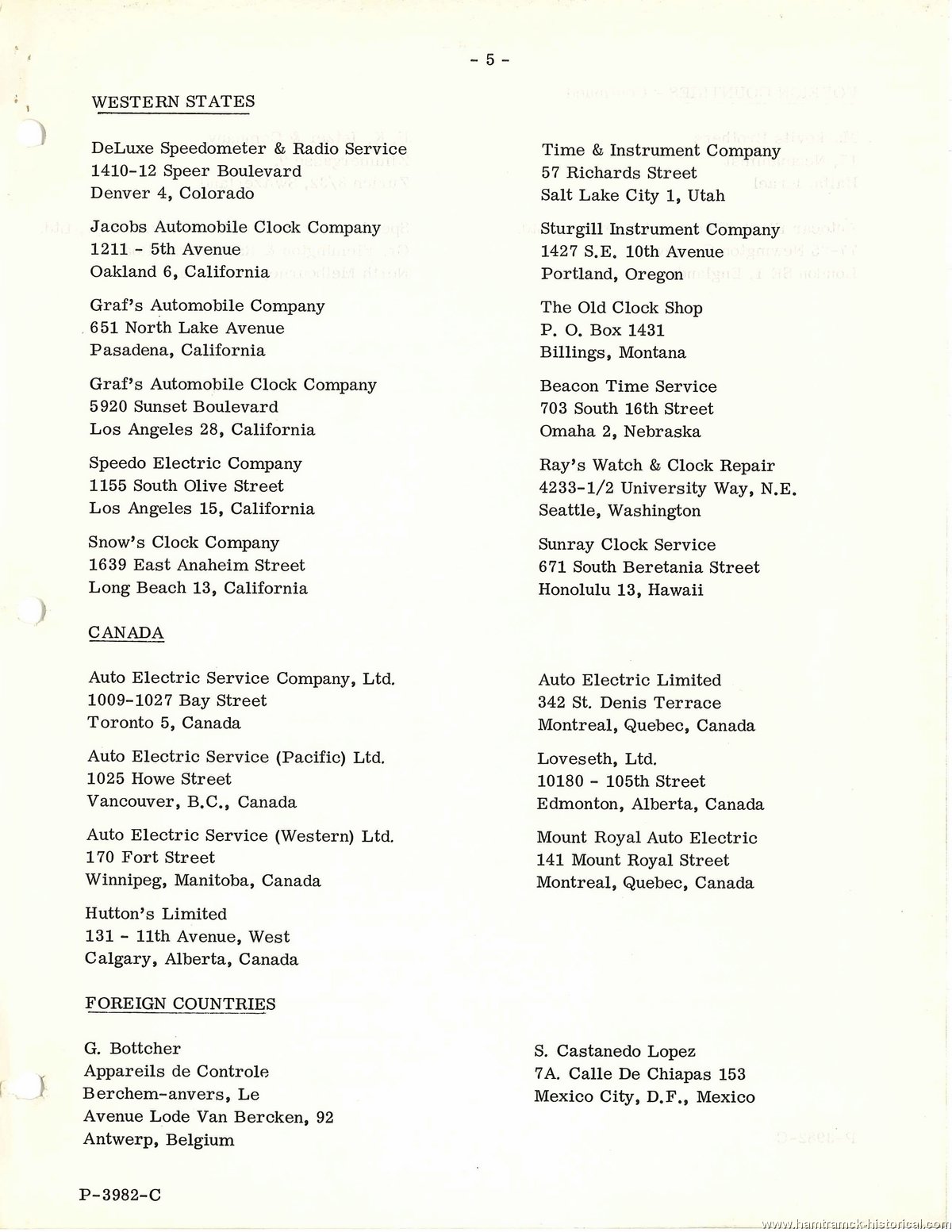 - 5 -

WESTERN STATES

DeLuxe Speedometer & Radio Service
1410-12 Speer Boulevard
Denver 4, Colorado

Jacobs Automobile Clock Company
1211 - 5th Avenue
Oakland 6, California

Graf's Automobile Company
651 North Lake Avenue
Pasadena, California

Graf's Automobile Clock Company
5920 Sunset Boulevard
Los Angeles 28, California

Speedo Electric Company
1155 South Olive Street
Los Angeles 15, California

Snow's Clock Company
1639 East Anaheim Street
Long Beach 13, California

Time & Instrument Company
57 Richards Street
Salt Lake City 1, Utah

Sturgill Instrument Company
1427 S.E. 10th Avenue
Portland, Oregon

The Old Clock Shop
P. O. Box 1431
Billings, Montana

Beacon Time Service
703 South 16th Street
Omaha 2, Nebraska

Ray's Watch & Clock Repair
4233-1/2 University Way, N.E.
Seattle, Washington

Sunray Clock Service
671 South Beretania Street
Honolulu 13, Hawaii

CANADA

Auto Electric Service Company, Ltd.
1009-1027 Bay Street
Toronto 5, Canada

Auto Electric Service (Pacific) Ltd.
1025 Howe Street
Vancouver, B.C., Canada

Auto Electric Service (Western) Ltd.
170 Fort Street
Winnipeg, Manitoba, Canada

Hutton's Limited
131 - 11th Avenue, West
Calgary, Alberta, Canada

Auto Electric Limited
342 St. Denis Terrace
Montreal, Quebec, Canada

Loveseth, Ltd.
10180 - 105th Street
Edmonton, Alberta, Canada

Mount Royal Auto Electric
141 Mount Royal Street
Montreal, Quebec, Canada

FOREIGN COUNTRIES

G. Bottcher
Appareils de Controle
Berchem-anvers, Le
Avenue Lode Van Bercken, 92
Antwerp, Belgium

S. Castanedo Lopez
7A. Calle De Chiapas 153
Mexico City, D.F., Mexico

P-3982-C

www.hamtramck-historical.com